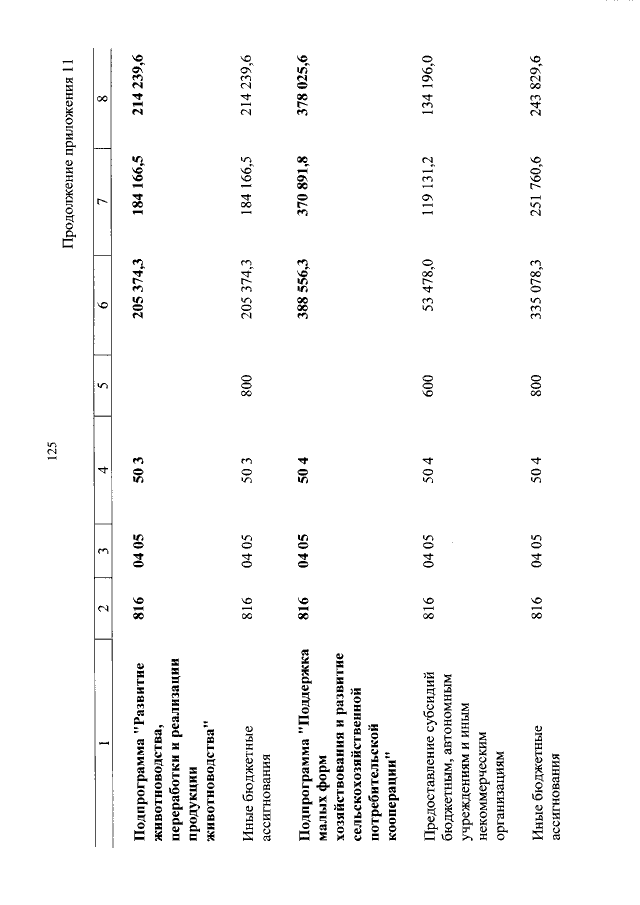 125

Продолжение приложения 11

| 1 | 2 | 3 | 4 | 5 | 6 | 7 | 8 |
|---|---|---|---|---|---|---|---|
| **Подпрограмма "Развитие животноводства, переработки и реализации продукции животноводства"** | **816** | **04 05** | **50 3** | | **205 374,3** | **184 166,5** | **214 239,6** |
| Иные бюджетные ассигнования | 816 | 04 05 | 50 3 | 800 | 205 374,3 | 184 166,5 | 214 239,6 |
| **Подпрограмма "Поддержка малых форм хозяйствования и развитие сельскохозяйственной потребительской кооперации"** | **816** | **04 05** | **50 4** | | **388 556,3** | **370 891,8** | **378 025,6** |
| Предоставление субсидий бюджетным, автономным учреждениям и иным некоммерческим организациям | 816 | 04 05 | 50 4 | 600 | 53 478,0 | 119 131,2 | 134 196,0 |
| Иные бюджетные ассигнования | 816 | 04 05 | 50 4 | 800 | 335 078,3 | 251 760,6 | 243 829,6 |